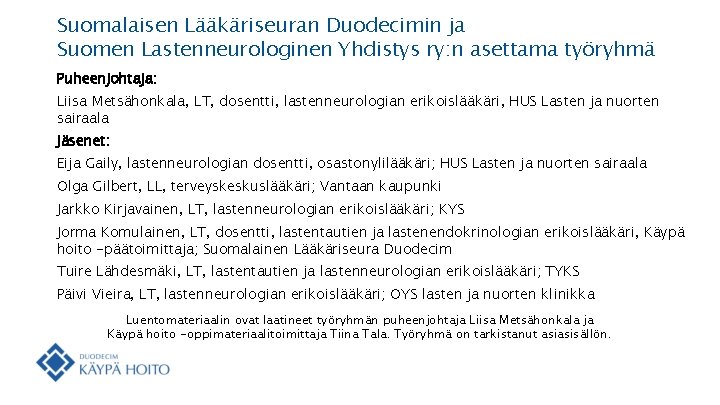 Suomalaisen Lääkäriseuran Duodecimin ja Suomen Lastenneurologinen Yhdistys ry:n asettama työryhmä

Puheenjohtaja:

Liisa Metsähonkala, LT, dosentti, lastenneurologian erikoislääkäri, HUS Lasten ja nuorten sairaala

Jäsenet:

Eija Gaily, lastenneurologian dosentti, osastonylilääkäri; HUS Lasten ja nuorten sairaala

Olga Gilbert, LL, terveyskeskuslääkäri; Vantaan kaupunki

Jarkko Kirjavainen, LT, lastenneurologian erikoislääkäri; KYS

Jorma Komulainen, LT, dosentti, lastentautien ja lastenendokrinologian erikoislääkäri, Käypä hoito -päätoimittaja; Suomalainen Lääkäriseura Duodecim

Tuire Lähdesmäki, LT, lastentautien ja lastenneurologian erikoislääkäri; TYKS

Päivi Vieira, LT, lastenneurologian erikoislääkäri; OYS lasten ja nuorten klinikka

Luentomateriaalin ovat laatineet työryhmän puheenjohtaja Liisa Metsähonkala ja Käypä hoito -oppimateriaalitoimittaja Tiina Tala. Työryhmä on tarkistanut asiasisällön.

DUODECIM
KÄYPÄ HOITO